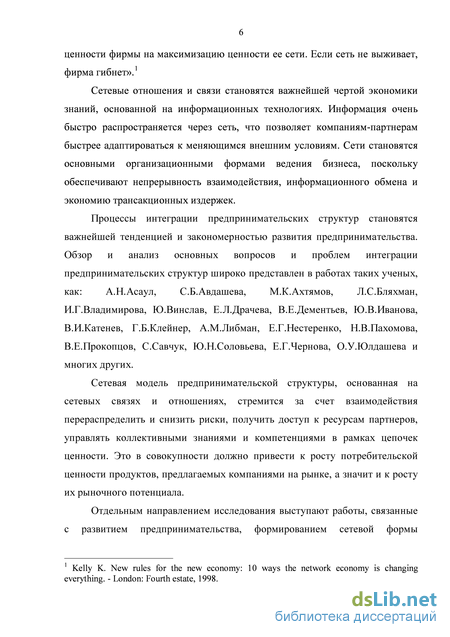 6

ценности фирмы на максимизацию ценности ее сети. Если сеть не выживает, фирма гибнет».$^1$

Сетевые отношения и связи становятся важнейшей чертой экономики знаний, основанной на информационных технологиях. Информация очень быстро распространяется через сеть, что позволяет компаниям-партнерам быстрее адаптироваться к меняющимся внешним условиям. Сети становятся основными организационными формами ведения бизнеса, поскольку обеспечивают непрерывность взаимодействия, информационного обмена и экономию трансакционных издержек.

Процессы интеграции предпринимательских структур становятся важнейшей тенденцией и закономерностью развития предпринимательства. Обзор и анализ основных вопросов и проблем интеграции предпринимательских структур широко представлен в работах таких ученых, как: А.Н.Асаул, С.Б.Авдашева, М.К.Ахтямов, Л.С.Бляхман, И.Г.Владимирова, Ю.Винслав, Е.Л.Драчева, В.Е.Дементьев, Ю.В.Иванова, В.И.Катенев, Г.Б.Клейнер, А.М.Либман, Е.Г.Нестеренко, Н.В.Пахомова, В.Е.Прокопцов, С.Савчук, Ю.Н.Соловьева, Е.Г.Чернова, О.У.Юлдашева и многих других.

Сетевая модель предпринимательской структуры, основанная на сетевых связях и отношениях, стремится за счет взаимодействия перераспределить и снизить риски, получить доступ к ресурсам партнеров, управлять коллективными знаниями и компетенциями в рамках цепочек ценности. Это в совокупности должно привести к росту потребительской ценности продуктов, предлагаемых компаниями на рынке, а значит и к росту их рыночного потенциала.

Отдельным направлением исследования выступают работы, связанные с развитием предпринимательства, формированием сетевой формы

$^1$ Kelly K. New rules for the new economy: 10 ways the network economy is changing everything. - London: Fourth estate, 1998.

dsLib.net
библиотека диссертаций